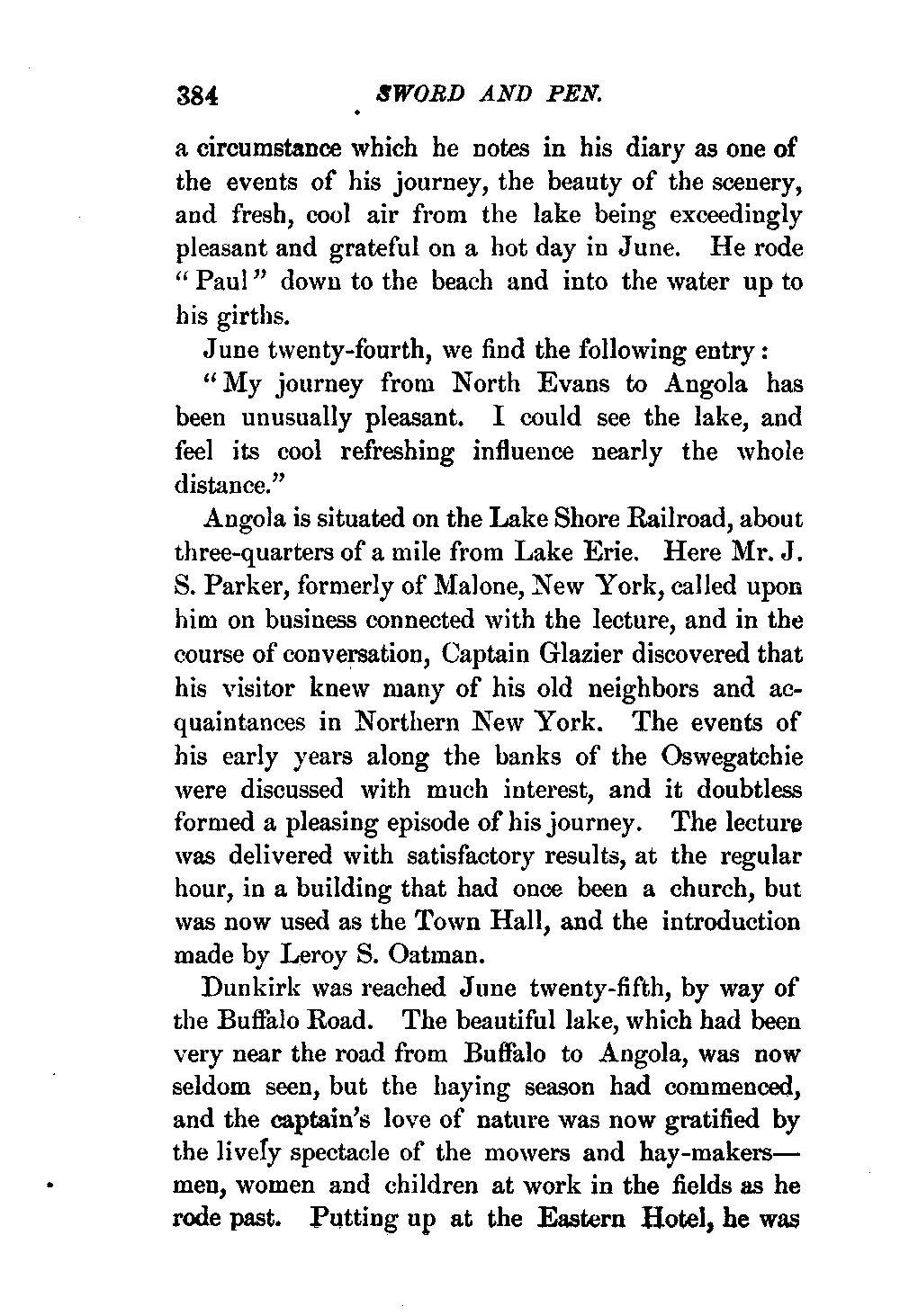 384 SWORD AND PEN.

a circumstance which he notes in his diary as one of the events of his journey, the beauty of the scenery, and fresh, cool air from the lake being exceedingly pleasant and grateful on a hot day in June. He rode "Paul" down to the beach and into the water up to his girths.

June twenty-fourth, we find the following entry:

"My journey from North Evans to Angola has been unusually pleasant. I could see the lake, and feel its cool refreshing influence nearly the whole distance."

Angola is situated on the Lake Shore Railroad, about three-quarters of a mile from Lake Erie. Here Mr. J. S. Parker, formerly of Malone, New York, called upon him on business connected with the lecture, and in the course of conversation, Captain Glazier discovered that his visitor knew many of his old neighbors and acquaintances in Northern New York. The events of his early years along the banks of the Oswegatchie were discussed with much interest, and it doubtless formed a pleasing episode of his journey. The lecture was delivered with satisfactory results, at the regular hour, in a building that had once been a church, but was now used as the Town Hall, and the introduction made by Leroy S. Oatman.

Dunkirk was reached June twenty-fifth, by way of the Buffalo Road. The beautiful lake, which had been very near the road from Buffalo to Angola, was now seldom seen, but the haying season had commenced, and the captain's love of nature was now gratified by the lively spectacle of the mowers and hay-makers—men, women and children at work in the fields as he rode past. Putting up at the Eastern Hotel, he was